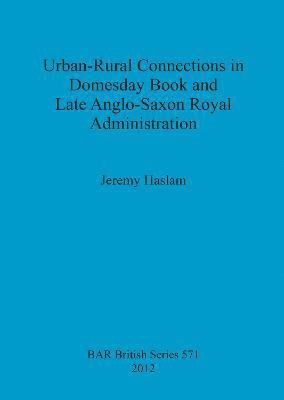 Urban-Rural Connections in Domesday Book and Late Anglo-Saxon Royal Administration

Jeremy Haslam

BAR British Series 571
2012